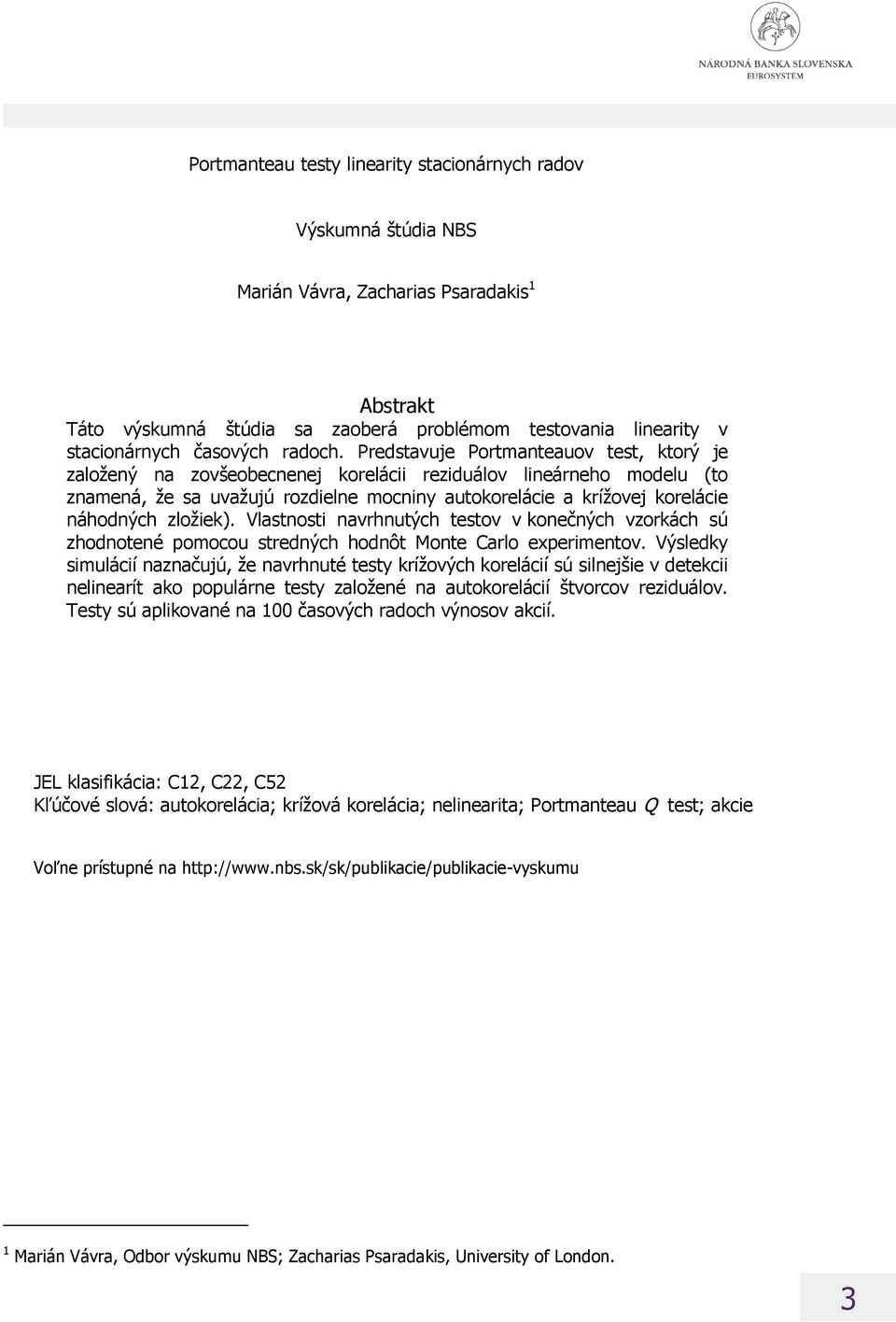 NÁRODNÁ BANKA SLOVENSKA
EUROSYSTÉM

Portmanteau testy linearity stacionárnych radov

Výskumná štúdia NBS

Marián Vávra, Zacharias Psaradakis$^1$

Abstrakt
Táto výskumná štúdia sa zaoberá problémom testovania linearity v stacionárnych časových radoch. Predstavuje Portmanteauov test, ktorý je založený na zovšeobecnenej korelácii reziduálov lineárneho modelu (to znamená, že sa uvažujú rozdielne mocniny autokorelácie a krížovej korelácie náhodných zložiek). Vlastnosti navrhnutých testov v konečných vzorkách sú zhodnotené pomocou stredných hodnôt Monte Carlo experimentov. Výsledky simulácií naznačujú, že navrhnuté testy krížových korelácií sú silnejšie v detekcii nelinearít ako populárne testy založené na autokorelácií štvorcov reziduálov. Testy sú aplikované na 100 časových radoch výnosov akcií.

JEL klasifikácia: C12, C22, C52
Kľúčové slová: autokorelácia; krížová korelácia; nelinearita; Portmanteau $Q$ test; akcie

Voľne prístupné na http://www.nbs.sk/sk/publikacie/publikacie-vyskumu

$^1$ Marián Vávra, Odbor výskumu NBS; Zacharias Psaradakis, University of London.

3